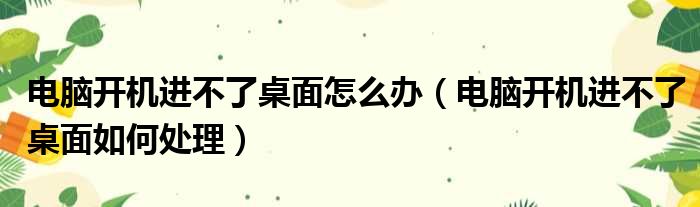 电脑开机进不了桌面怎么办（电脑开机进不了桌面如何处理）